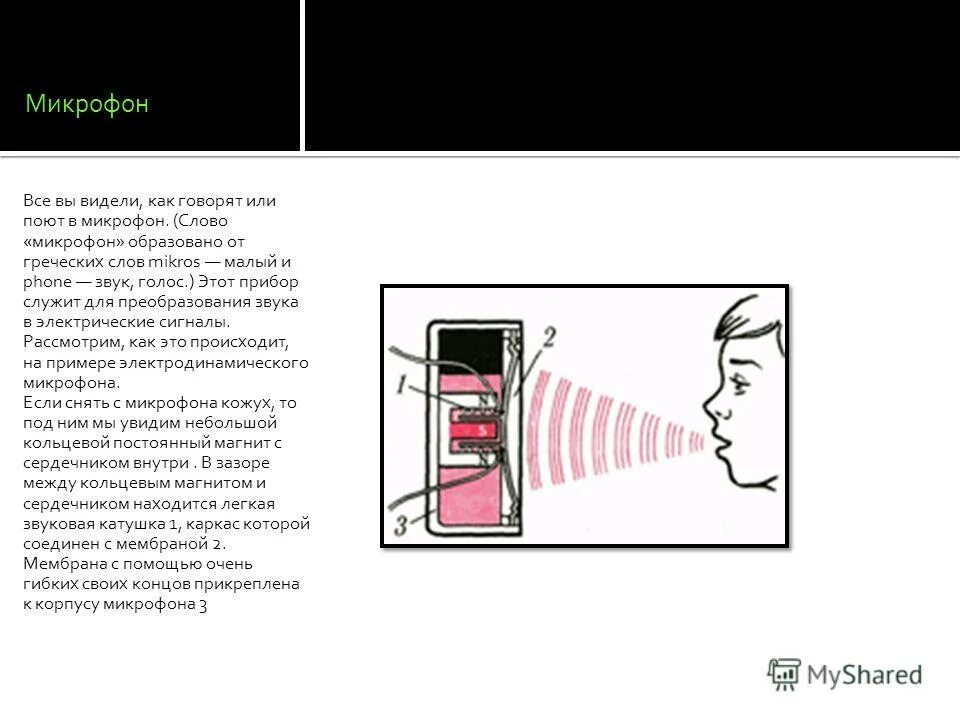 Микрофон

Все вы видели, как говорят или поют в микрофон. (Слово «микрофон» образовано от греческих слов mikros — малый и phone — звук, голос.) Этот прибор служит для преобразования звука в электрические сигналы. Рассмотрим, как это происходит, на примере электродинамического микрофона.
Если снять с микрофона кожух, то под ним мы увидим небольшой кольцевой постоянный магнит с сердечником внутри . В зазоре между кольцевым магнитом и сердечником находится легкая звуковая катушка 1, каркас которой соединен с мембраной 2. Мембрана с помощью очень гибких своих концов прикреплена к корпусу микрофона 3

1
2
3
N
S
N

MyShared